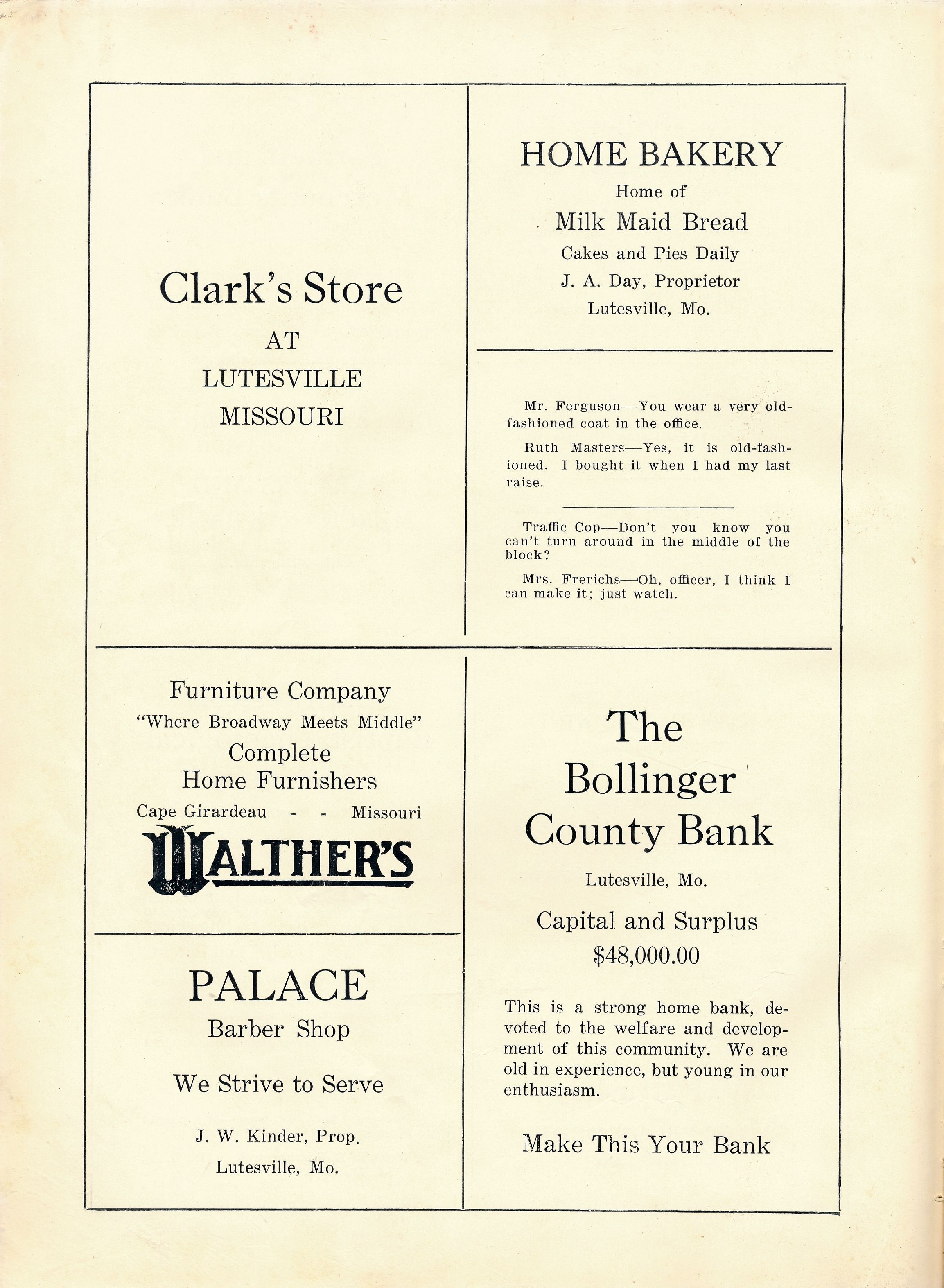 Clark's Store
AT
LUTESVILLE
MISSOURI

HOME BAKERY
Home of
Milk Maid Bread
Cakes and Pies Daily
J. A. Day, Proprietor
Lutesville, Mo.

Mr. Ferguson—You wear a very old-fashioned coat in the office.

Ruth Masters—Yes, it is old-fashioned. I bought it when I had my last raise.

Traffic Cop—Don't you know you can't turn around in the middle of the block?

Mrs. Frerichs—Oh, officer, I think I can make it; just watch.

Furniture Company
"Where Broadway Meets Middle"
Complete
Home Furnishers
Cape Girardeau - - Missouri
WALTHER'S

PALACE
Barber Shop

We Strive to Serve

J. W. Kinder, Prop.
Lutesville, Mo.

The
Bollinger
County Bank

Lutesville, Mo.

Capital and Surplus
$48,000.00

This is a strong home bank, devoted to the welfare and development of this community. We are old in experience, but young in our enthusiasm.

Make This Your Bank